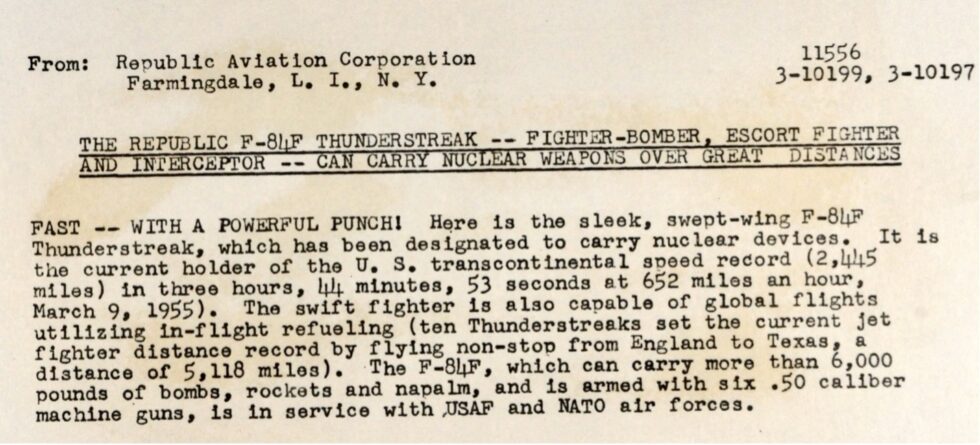 From: Republic Aviation Corporation
Farmingdale, L. I., N. Y.

11556
3-10199, 3-10197

THE REPUBLIC F-84F THUNDERSTREAK -- FIGHTER-BOMBER, ESCORT FIGHTER AND INTERCEPTOR -- CAN CARRY NUCLEAR WEAPONS OVER GREAT DISTANCES

FAST -- WITH A POWERFUL PUNCH! Here is the sleek, swept-wing F-84F Thunderstreak, which has been designated to carry nuclear devices. It is the current holder of the U. S. transcontinental speed record (2,445 miles) in three hours, 44 minutes, 53 seconds at 652 miles an hour, March 9, 1955). The swift fighter is also capable of global flights utilizing in-flight refueling (ten Thunderstreaks set the current jet fighter distance record by flying non-stop from England to Texas, a distance of 5,118 miles). The F-84F, which can carry more than 6,000 pounds of bombs, rockets and napalm, and is armed with six .50 caliber machine guns, is in service with USAF and NATO air forces.